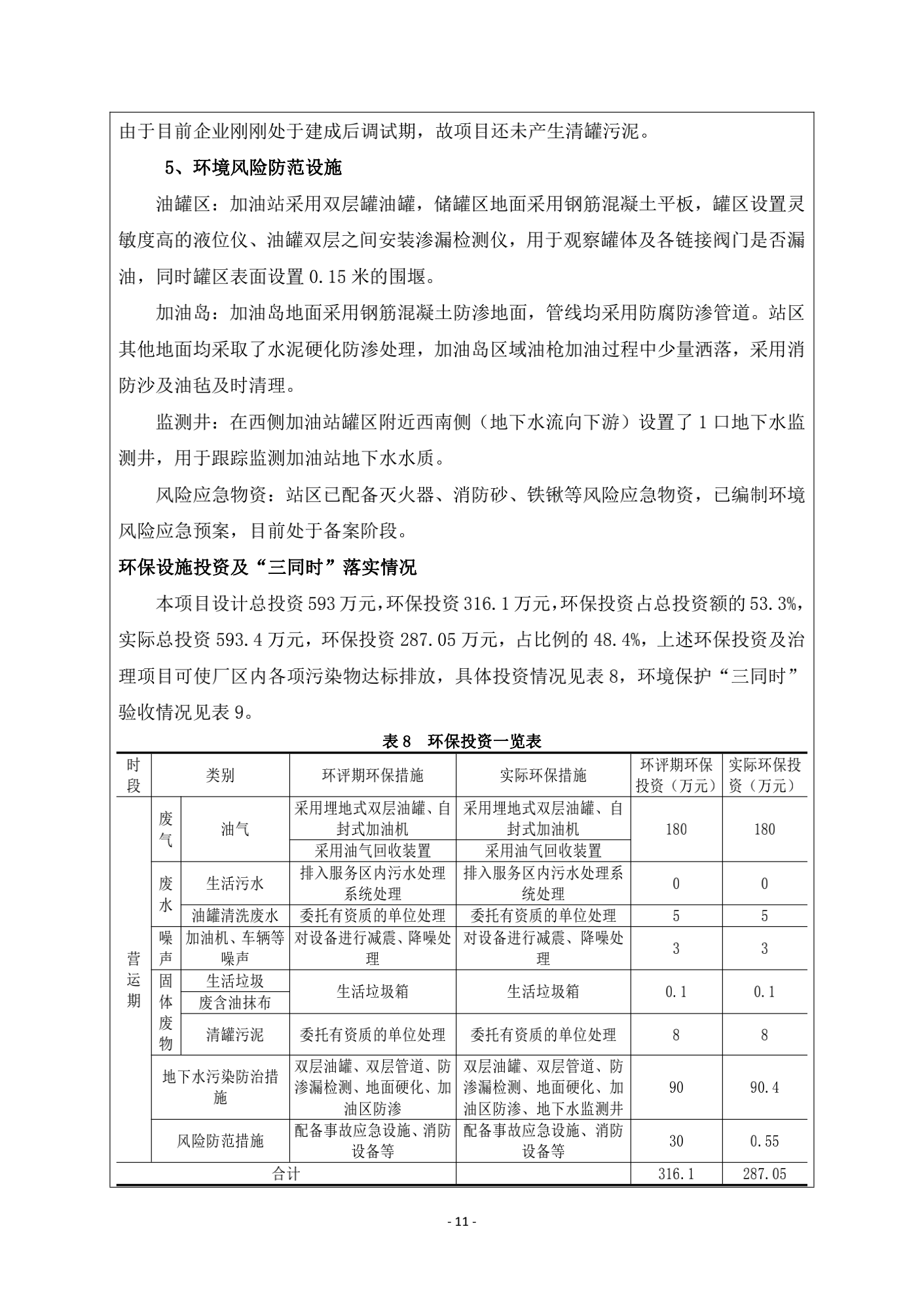 由于目前企业刚刚处于建成后调试期，故项目还未产生清罐污泥。

5、环境风险防范设施

油罐区：加油站采用双层罐油罐，储罐区地面采用钢筋混凝土平板，罐区设置灵敏度高的液位仪、油罐双层之间安装渗漏检测仪，用于观察罐体及各链接阀门是否漏油，同时罐区表面设置 0.15 米的围堰。

加油岛：加油岛地面采用钢筋混凝土防渗地面，管线均采用防腐防渗管道。站区其他地面均采取了水泥硬化防渗处理，加油岛区域油枪加油过程中少量洒落，采用消防沙及油毡及时清理。

监测井：在西侧加油站罐区附近西南侧（地下水流向下游）设置了 1 口地下水监测井，用于跟踪监测加油站地下水水质。

风险应急物资：站区已配备灭火器、消防砂、铁锹等风险应急物资，已编制环境风险应急预案，目前处于备案阶段。

环保设施投资及“三同时”落实情况

本项目设计总投资 593 万元，环保投资 316.1 万元，环保投资占总投资额的 53.3%，实际总投资 593.4 万元，环保投资 287.05 万元，占比例的 48.4%，上述环保投资及治理项目可使厂区内各项污染物达标排放，具体投资情况见表 8，环境保护“三同时”验收情况见表 9。

表 8 环保投资一览表

| 时段 | 类别 | | 环评期环保措施 | 实际环保措施 | 环评期环保投资（万元） | 实际环保投资（万元） |
|---|---|---|---|---|---|---|
| 营运期 | 废气 | 油气 | 采用埋地式双层油罐、自封式加油机 | 采用埋地式双层油罐、自封式加油机 | 180 | 180 |
| | | | 采用油气回收装置 | 采用油气回收装置 | | |
| | 废水 | 生活污水 | 排入服务区内污水处理系统处理 | 排入服务区内污水处理系统处理 | 0 | 0 |
| | | 油罐清洗废水 | 委托有资质的单位处理 | 委托有资质的单位处理 | 5 | 5 |
| | 噪声 | 加油机、车辆等噪声 | 对设备进行减震、降噪处理 | 对设备进行减震、降噪处理 | 3 | 3 |
| | 固体废物 | 生活垃圾 | 生活垃圾箱 | 生活垃圾箱 | 0.1 | 0.1 |
| | | 废含油抹布 | | | | |
| | | 清罐污泥 | 委托有资质的单位处理 | 委托有资质的单位处理 | 8 | 8 |
| | 地下水污染防治措施 | | 双层油罐、双层管道、防渗漏检测、地面硬化、加油区防渗 | 双层油罐、双层管道、防渗漏检测、地面硬化、加油区防渗、地下水监测井 | 90 | 90.4 |
| | 风险防范措施 | | 配备事故应急设施、消防设备等 | 配备事故应急设施、消防设备等 | 30 | 0.55 |
| 合计 | | | | | 316.1 | 287.05 |

- 11 -